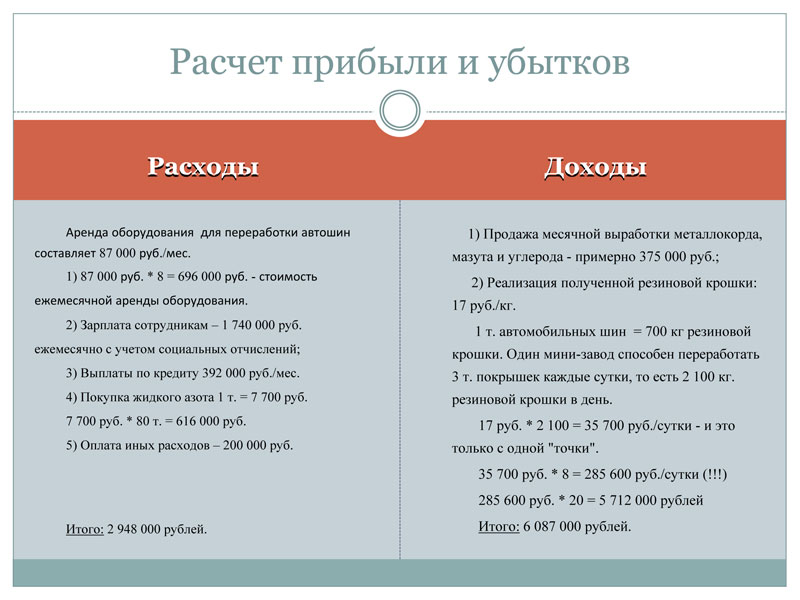 Расчет прибыли и убытков

Расходы

Аренда оборудования для переработки автошин составляет 87 000 руб./мес.

1) 87 000 руб. * 8 = 696 000 руб. - стоимость ежемесячной аренды оборудования.

2) Зарплата сотрудникам – 1 740 000 руб. ежемесячно с учетом социальных отчислений;

3) Выплаты по кредиту 392 000 руб./мес.

4) Покупка жидкого азота 1 т. = 7 700 руб.

7 700 руб. * 80 т. = 616 000 руб.

5) Оплата иных расходов – 200 000 руб.

Итого: 2 948 000 рублей.

Доходы

1) Продажа месячной выработки металлокорда, мазута и углерода - примерно 375 000 руб.;

2) Реализация полученной резиновой крошки: 17 руб./кг.

1 т. автомобильных шин = 700 кг резиновой крошки. Один мини-завод способен переработать 3 т. покрышек каждые сутки, то есть 2 100 кг. резиновой крошки в день.

17 руб. * 2 100 = 35 700 руб./сутки - и это только с одной "точки".

35 700 руб. * 8 = 285 600 руб./сутки (!!!)

285 600 руб. * 20 = 5 712 000 рублей

Итого: 6 087 000 рублей.